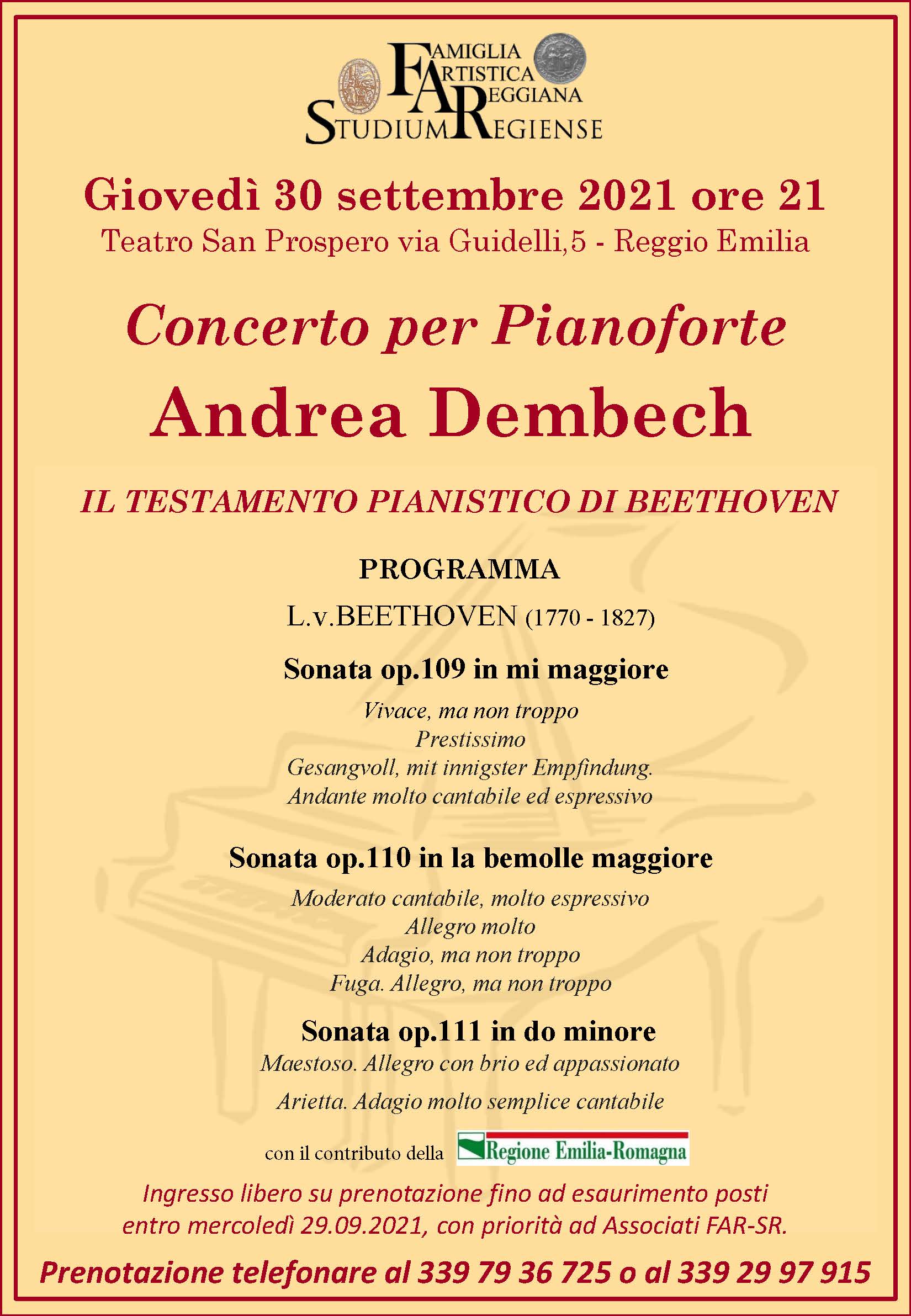 FAMIGLIA ARTISTICA REGGIANA
STUDIUM REGIENSE

Giovedì 30 settembre 2021 ore 21
Teatro San Prospero via Guidelli,5 - Reggio Emilia

Concerto per Pianoforte
Andrea Dembech

IL TESTAMENTO PIANISTICO DI BEETHOVEN

PROGRAMMA

L.v.BEETHOVEN (1770 - 1827)

Sonata op.109 in mi maggiore
Vivace, ma non troppo
Prestissimo
Gesangvoll, mit innigster Empfindung.
Andante molto cantabile ed espressivo

Sonata op.110 in la bemolle maggiore
Moderato cantabile, molto espressivo
Allegro molto
Adagio, ma non troppo
Fuga. Allegro, ma non troppo

Sonata op.111 in do minore
Maestoso. Allegro con brio ed appassionato
Arietta. Adagio molto semplice cantabile

con il contributo della Regione Emilia-Romagna

Ingresso libero su prenotazione fino ad esaurimento posti entro mercoledì 29.09.2021, con priorità ad Associati FAR-SR.

Prenotazione telefonare al 339 79 36 725 o al 339 29 97 915